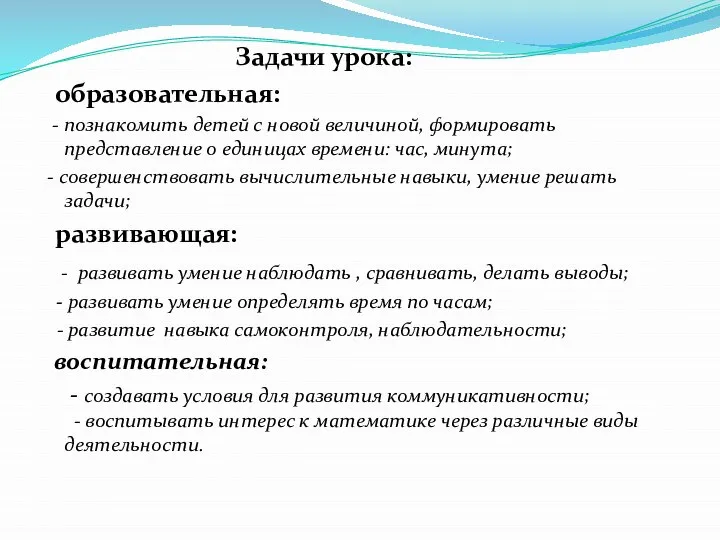 Задачи урока:

образовательная:

- познакомить детей с новой величиной, формировать представление о единицах времени: час, минута;

- совершенствовать вычислительные навыки, умение решать задачи;

развивающая:

- развивать умение наблюдать , сравнивать, делать выводы;

- развивать умение определять время по часам;

- развитие навыка самоконтроля, наблюдательности;

воспитательная:

- создавать условия для развития коммуникативности;

- воспитывать интерес к математике через различные виды деятельности.